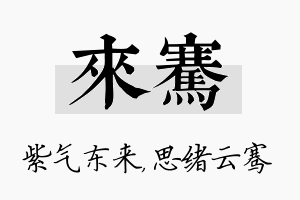 來騫

紫气东来,思绪云骞